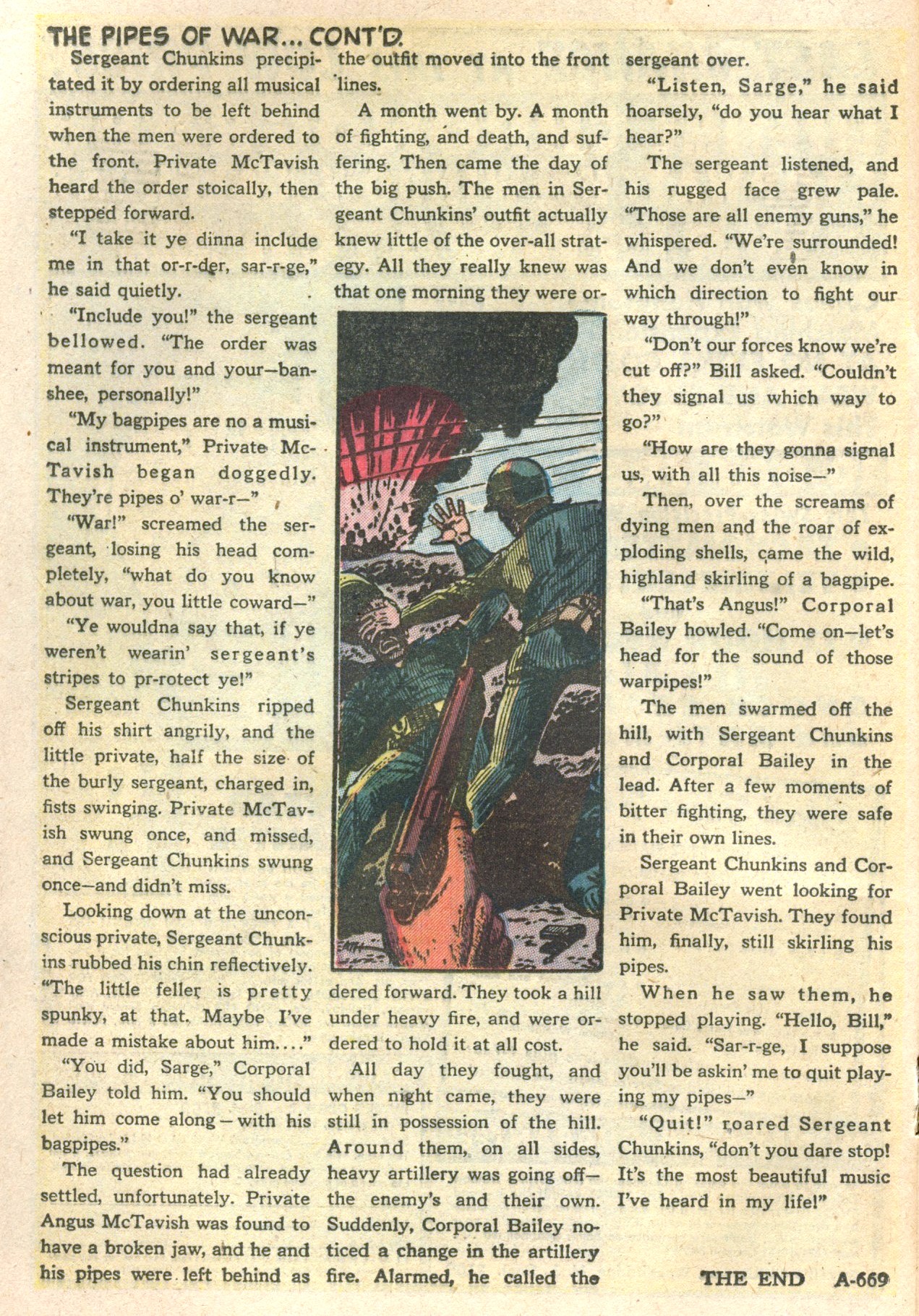 THE PIPES OF WAR... CONT'D.

Sergeant Chunkins precipitated it by ordering all musical instruments to be left behind when the men were ordered to the front. Private McTavish heard the order stoically, then stepped forward.

"I take it ye dinna include me in that or-r-der, sar-r-ge," he said quietly.

"Include you!" the sergeant bellowed. "The order was meant for you and your—banshee, personally!"

"My bagpipes are no a musical instrument," Private McTavish began doggedly. They're pipes o' war-r—"

"War!" screamed the sergeant, losing his head completely, "what do you know about war, you little coward—"

"Ye wouldna say that, if ye weren't wearin' sergeant's stripes to pr-rotect ye!"

Sergeant Chunkins ripped off his shirt angrily, and the little private, half the size of the burly sergeant, charged in, fists swinging. Private McTavish swung once, and missed, and Sergeant Chunkins swung once—and didn't miss.

Looking down at the unconscious private, Sergeant Chunkins rubbed his chin reflectively. "The little feller is pretty spunky, at that. Maybe I've made a mistake about him...."

"You did, Sarge," Corporal Bailey told him. "You should let him come along—with his bagpipes."

The question had already settled, unfortunately. Private Angus McTavish was found to have a broken jaw, and he and his pipes were left behind as the outfit moved into the front lines.

A month went by. A month of fighting, and death, and suffering. Then came the day of the big push. The men in Sergeant Chunkins' outfit actually knew little of the over-all strategy. All they really knew was that one morning they were ordered forward. They took a hill under heavy fire, and were ordered to hold it at all cost.

All day they fought, and when night came, they were still in possession of the hill. Around them, on all sides, heavy artillery was going off—the enemy's and their own. Suddenly, Corporal Bailey noticed a change in the artillery fire. Alarmed, he called the sergeant over.

"Listen, Sarge," he said hoarsely, "do you hear what I hear?"

The sergeant listened, and his rugged face grew pale. "Those are all enemy guns," he whispered. "We're surrounded! And we don't even know in which direction to fight our way through!"

"Don't our forces know we're cut off?" Bill asked. "Couldn't they signal us which way to go?"

"How are they gonna signal us, with all this noise—"

Then, over the screams of dying men and the roar of exploding shells, came the wild, highland skirling of a bagpipe.

"That's Angus!" Corporal Bailey howled. "Come on—let's head for the sound of those warpipes!"

The men swarmed off the hill, with Sergeant Chunkins and Corporal Bailey in the lead. After a few moments of bitter fighting, they were safe in their own lines.

Sergeant Chunkins and Corporal Bailey went looking for Private McTavish. They found him, finally, still skirling his pipes.

When he saw them, he stopped playing. "Hello, Bill," he said. "Sar-r-ge, I suppose you'll be askin' me to quit playing my pipes—"

"Quit!" roared Sergeant Chunkins, "don't you dare stop! It's the most beautiful music I've heard in my life!"

THE END A-669